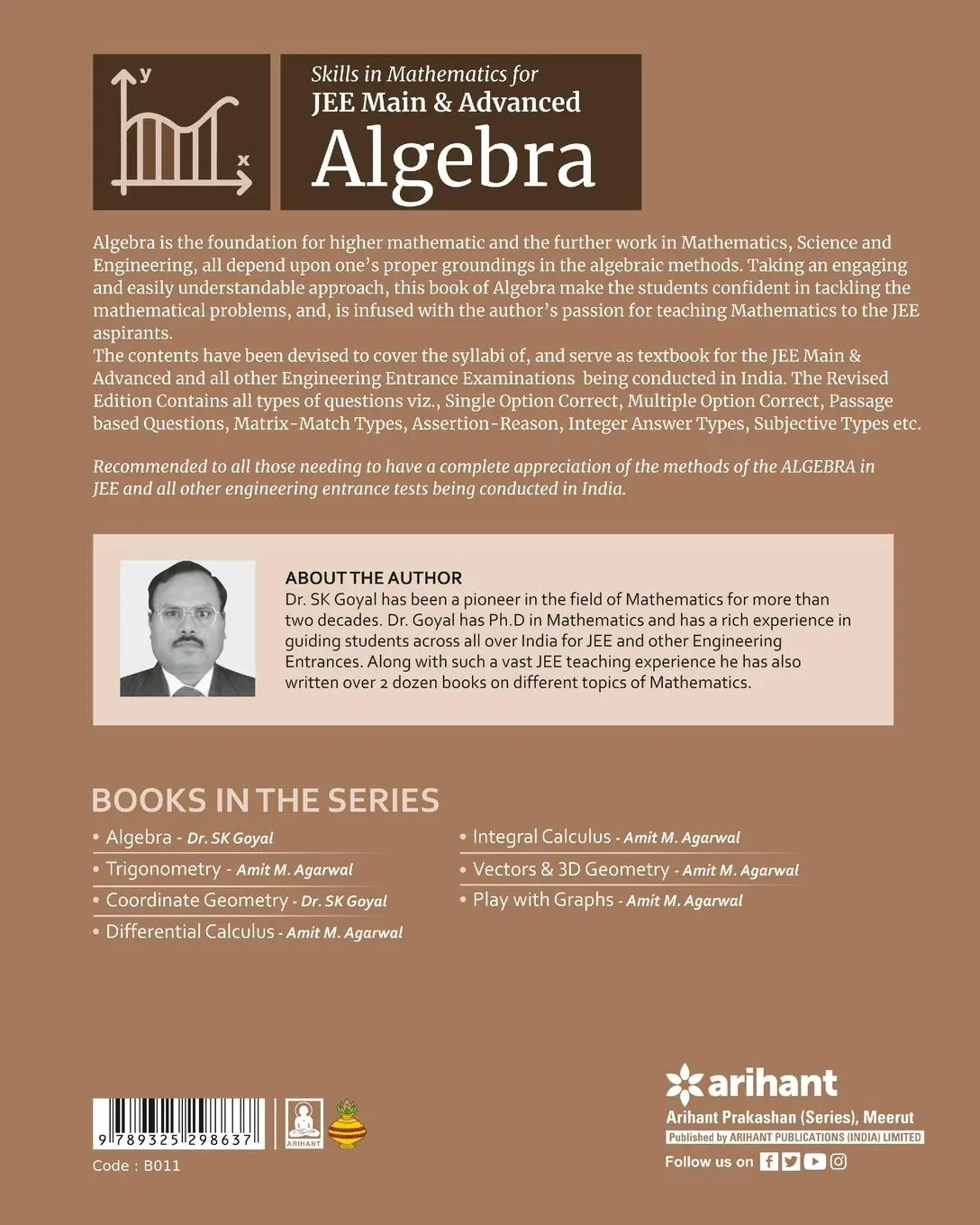 y

x

Skills in Mathematics for
JEE Main & Advanced
Algebra

Algebra is the foundation for higher mathematic and the further work in Mathematics, Science and Engineering, all depend upon one's proper groundings in the algebraic methods. Taking an engaging and easily understandable approach, this book of Algebra make the students confident in tackling the mathematical problems, and, is infused with the author's passion for teaching Mathematics to the JEE aspirants.
The contents have been devised to cover the syllabi of, and serve as textbook for the JEE Main & Advanced and all other Engineering Entrance Examinations being conducted in India. The Revised Edition Contains all types of questions viz., Single Option Correct, Multiple Option Correct, Passage based Questions, Matrix-Match Types, Assertion-Reason, Integer Answer Types, Subjective Types etc.

Recommended to all those needing to have a complete appreciation of the methods of the ALGEBRA in JEE and all other engineering entrance tests being conducted in India.

ABOUT THE AUTHOR
Dr. SK Goyal has been a pioneer in the field of Mathematics for more than two decades. Dr. Goyal has Ph.D in Mathematics and has a rich experience in guiding students across all over India for JEE and other Engineering Entrances. Along with such a vast JEE teaching experience he has also written over 2 dozen books on different topics of Mathematics.

BOOKS IN THE SERIES
• Algebra - Dr. SK Goyal
• Trigonometry - Amit M. Agarwal
• Coordinate Geometry - Dr. SK Goyal
• Differential Calculus - Amit M. Agarwal
• Integral Calculus - Amit M. Agarwal
• Vectors & 3D Geometry - Amit M. Agarwal
• Play with Graphs - Amit M. Agarwal

9 789325 298637
ARIHANT
Code : B011

arihant
Arihant Prakashan (Series), Meerut
Published by ARIHANT PUBLICATIONS (INDIA) LIMITED
Follow us on